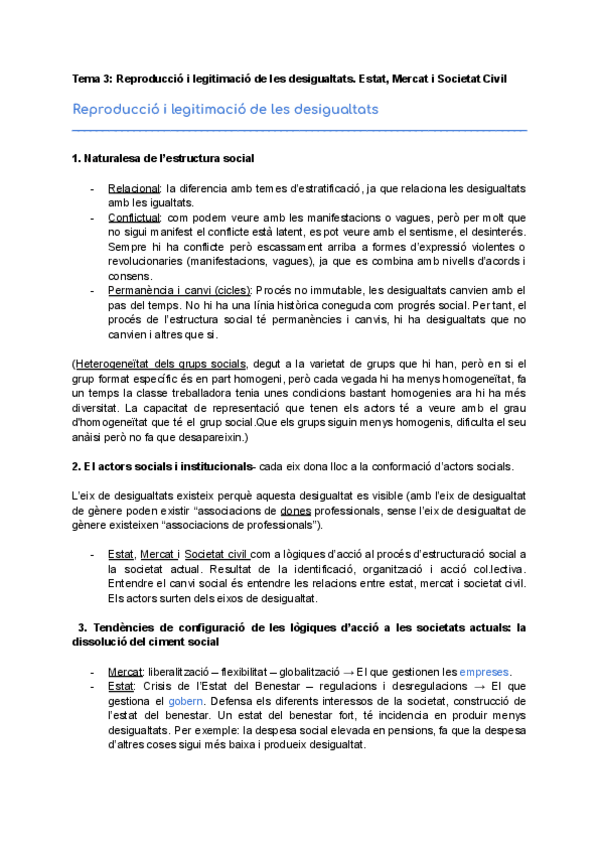 Tema 3: Reproducció i legitimació de les desigualtats. Estat, Mercat i Societat Civil

Reproducció i legitimació de les desigualtats

1. Naturalesa de l'estructura social

- Relacional: la diferencia amb temes d'estratificació, ja que relaciona les desigualtats amb les igualtats.
- Conflictual: com podem veure amb les manifestacions o vagues, però per molt que no sigui manifest el conflicte està latent, es pot veure amb el sentisme, el desinterés. Sempre hi ha conflicte però escassament arriba a formes d'expressió violentes o revolucionaries (manifestacions, vagues), ja que es combina amb nivells d'acords i consens.
- Permanència i canvi (cicles): Procés no immutable, les desigualtats canvien amb el pas del temps. No hi ha una línia històrica coneguda com progrés social. Per tant, el procés de l'estructura social té permanències i canvis, hi ha desigualtats que no canvien i altres que si.

(Heterogeneïtat dels grups socials, degut a la varietat de grups que hi han, però en si el grup format específic és en part homogeni, però cada vegada hi ha menys homogeneïtat, fa un temps la classe treballadora tenia unes condicions bastant homogenies ara hi ha més diversitat. La capacitat de representació que tenen els actors té a veure amb el grau d'homogeneïtat que té el grup social.Que els grups siguin menys homogenis, dificulta el seu anàisi però no fa que desapareixin.)

2. El actors socials i institucionals- cada eix dona lloc a la conformació d'actors socials.

L'eix de desigualtats existeix perquè aquesta desigualtat es visible (amb l'eix de desigualtat de gènere poden existir "associacions de dones professionals, sense l'eix de desigualtat de gènere existeixen "associacions de professionals").

- Estat, Mercat i Societat civil com a lògiques d'acció al procés d'estructuració social a la societat actual. Resultat de la identificació, organització i acció col.lectiva. Entendre el canvi social és entendre les relacions entre estat, mercat i societat civil. Els actors surten dels eixos de desigualtat.

3. Tendències de configuració de les lògiques d'acció a les societats actuals: la dissolució del ciment social

- Mercat: liberalització – flexibilitat – globalització → El que gestionen les empreses.
- Estat: Crisis de l'Estat del Benestar – regulacions i desregulacions → El que gestiona el gobern. Defensa els diferents interessos de la societat, construcció de l'estat del benestar. Un estat del benestar fort, té incidencia en produir menys desigualtats. Per exemple: la despesa social elevada en pensions, fa que la despesa d'altres coses sigui més baixa i produeix desigualtat.